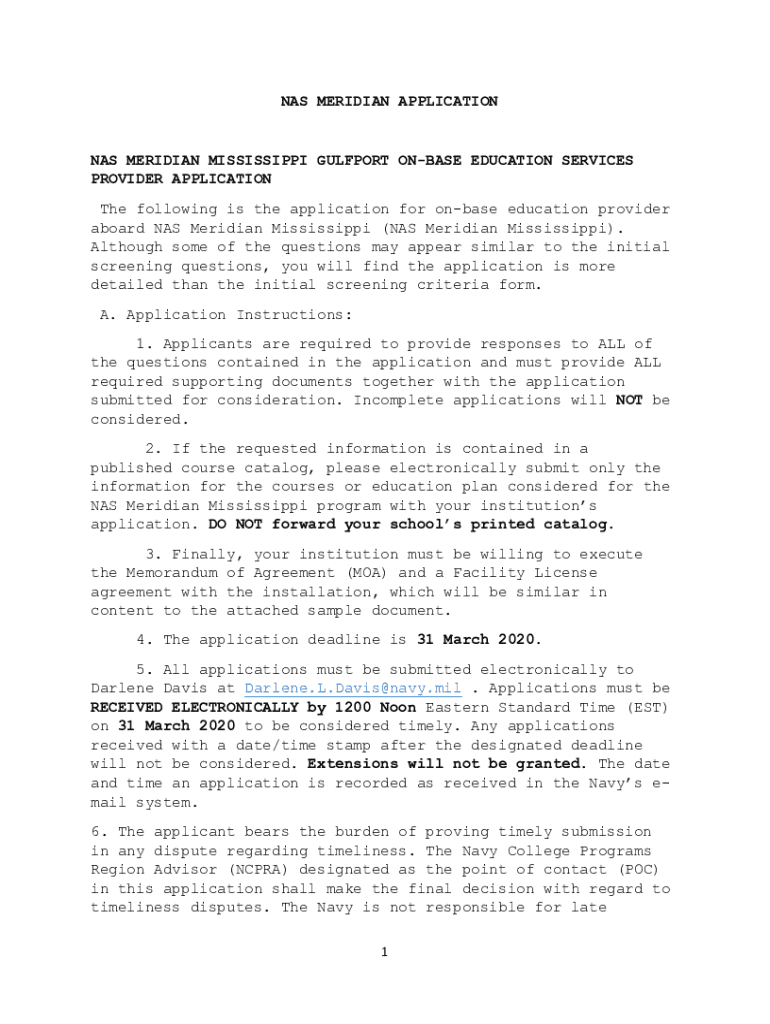 NAS MERIDIAN APPLICATION

NAS MERIDIAN MISSISSIPPI GULFPORT ON-BASE EDUCATION SERVICES PROVIDER APPLICATION

The following is the application for on-base education provider aboard NAS Meridian Mississippi (NAS Meridian Mississippi). Although some of the questions may appear similar to the initial screening questions, you will find the application is more detailed than the initial screening criteria form.

A. Application Instructions:

1. Applicants are required to provide responses to ALL of the questions contained in the application and must provide ALL required supporting documents together with the application submitted for consideration. Incomplete applications will NOT be considered.

2. If the requested information is contained in a published course catalog, please electronically submit only the information for the courses or education plan considered for the NAS Meridian Mississippi program with your institution's application. DO NOT forward your school's printed catalog.

3. Finally, your institution must be willing to execute the Memorandum of Agreement (MOA) and a Facility License agreement with the installation, which will be similar in content to the attached sample document.

4. The application deadline is 31 March 2020.

5. All applications must be submitted electronically to Darlene Davis at Darlene.L.Davis@navy.mil . Applications must be RECEIVED ELECTRONICALLY by 1200 Noon Eastern Standard Time (EST) on 31 March 2020 to be considered timely. Any applications received with a date/time stamp after the designated deadline will not be considered. Extensions will not be granted. The date and time an application is recorded as received in the Navy's e-mail system.

6. The applicant bears the burden of proving timely submission in any dispute regarding timeliness. The Navy College Programs Region Advisor (NCPRA) designated as the point of contact (POC) in this application shall make the final decision with regard to timeliness disputes. The Navy is not responsible for late

1